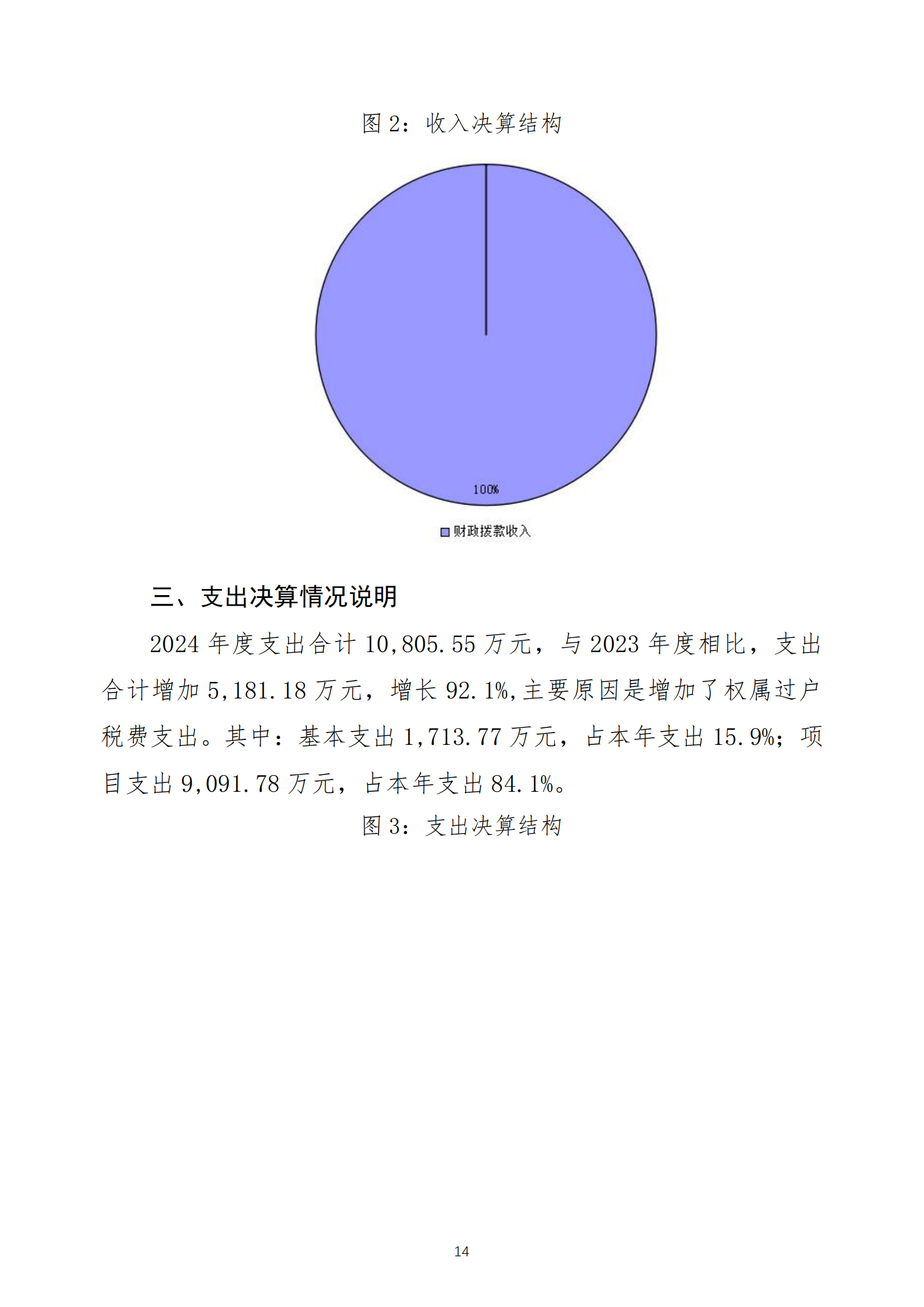 图 2：收入决算结构

100%

财政拨款收入

三、支出决算情况说明

2024 年度支出合计 10,805.55 万元，与 2023 年度相比，支出合计增加 5,181.18 万元，增长 92.1%,主要原因是增加了权属过户税费支出。其中：基本支出 1,713.77 万元，占本年支出 15.9%；项目支出 9,091.78 万元，占本年支出 84.1%。

图 3：支出决算结构

14